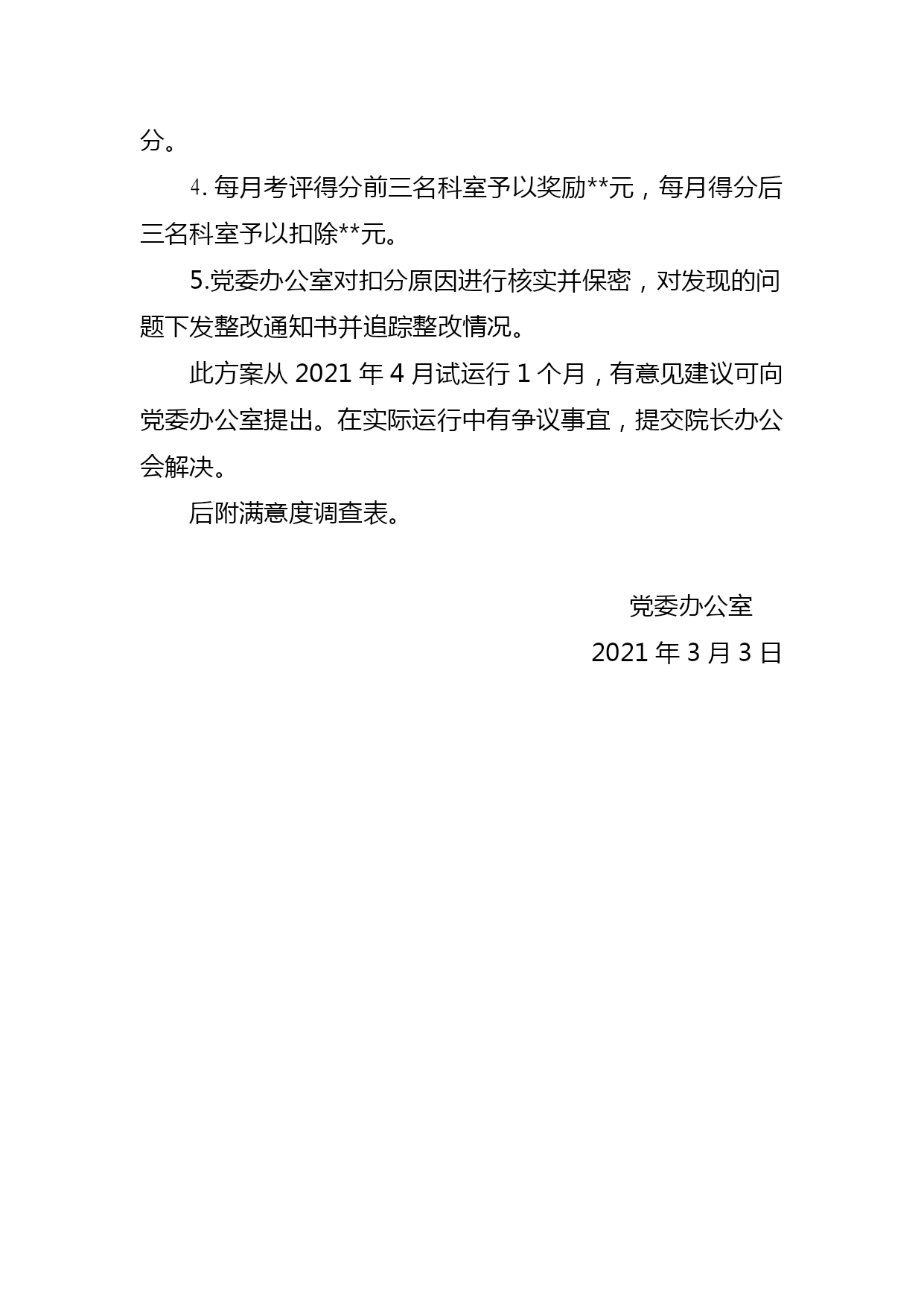 分。

4. 每月考评得分前三名科室予以奖励**元，每月得分后三名科室予以扣除**元。

5.党委办公室对扣分原因进行核实并保密，对发现的问题下发整改通知书并追踪整改情况。

此方案从 2021 年 4 月试运行 1 个月，有意见建议可向党委办公室提出。在实际运行中有争议事宜，提交院长办公会解决。

后附满意度调查表。

党委办公室

2021 年 3 月 3 日